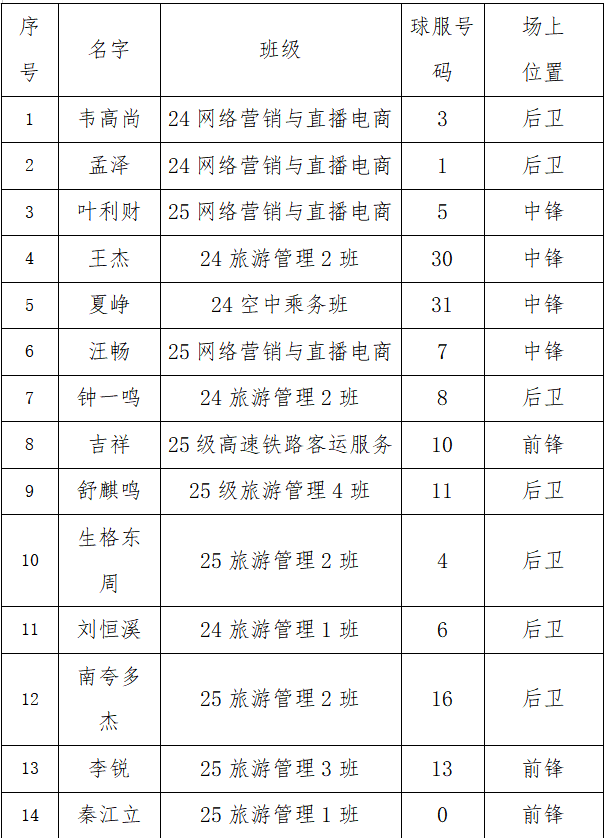 | 序号 | 名字 | 班级 | 球服号码 | 场上位置 |
|---|---|---|---|---|
| 1 | 韦高尚 | 24 网络营销与直播电商 | 3 | 后卫 |
| 2 | 孟泽 | 24 网络营销与直播电商 | 1 | 后卫 |
| 3 | 叶利财 | 25 网络营销与直播电商 | 5 | 中锋 |
| 4 | 王杰 | 24 旅游管理 2 班 | 30 | 中锋 |
| 5 | 夏峥 | 24 空中乘务班 | 31 | 中锋 |
| 6 | 汪畅 | 25 网络营销与直播电商 | 7 | 中锋 |
| 7 | 钟一鸣 | 24 旅游管理 2 班 | 8 | 后卫 |
| 8 | 吉祥 | 25 级高速铁路客运服务 | 10 | 前锋 |
| 9 | 舒麒鸣 | 25 级旅游管理 4 班 | 11 | 后卫 |
| 10 | 生格东周 | 25 旅游管理 2 班 | 4 | 后卫 |
| 11 | 刘恒溪 | 24 旅游管理 1 班 | 6 | 后卫 |
| 12 | 南夸多杰 | 25 旅游管理 2 班 | 16 | 后卫 |
| 13 | 李锐 | 25 旅游管理 3 班 | 13 | 前锋 |
| 14 | 秦江立 | 25 旅游管理 1 班 | 0 | 前锋 |